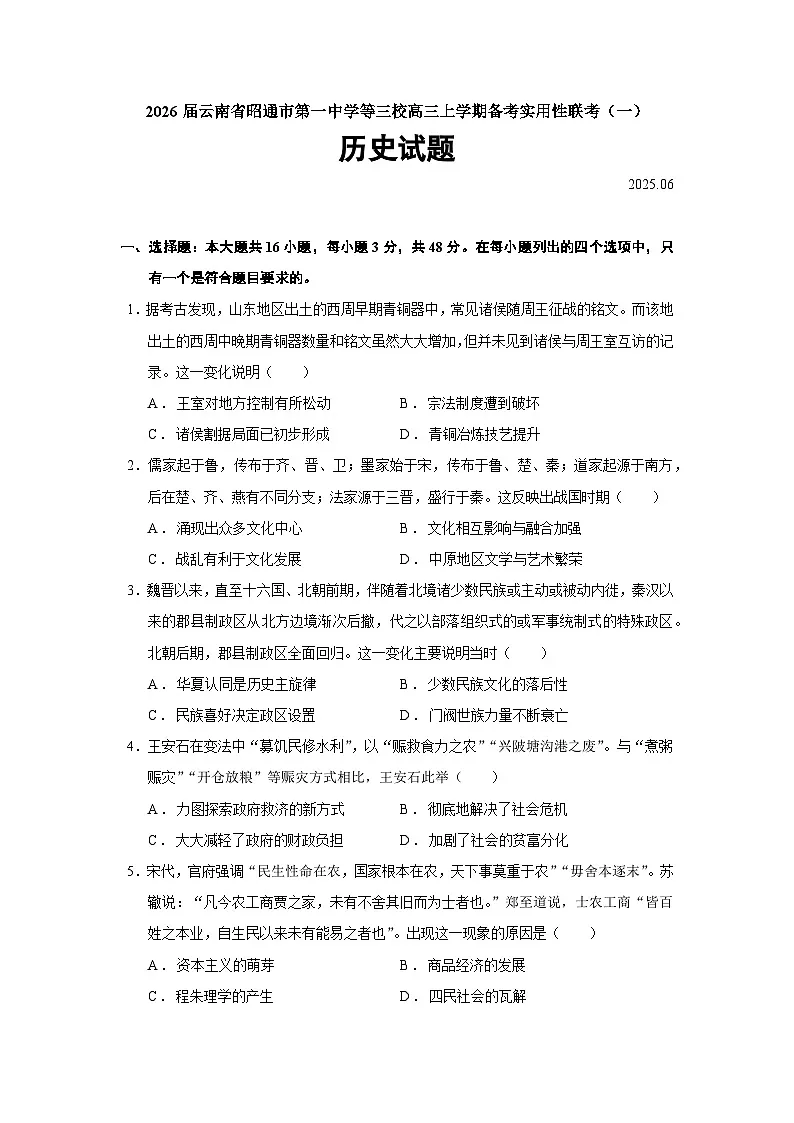 2026 届云南省昭通市第一中学等三校高三上学期备考实用性联考（一）

历史试题

2025.06

一、选择题：本大题共 16 小题，每小题 3 分，共 48 分。在每小题列出的四个选项中，只有一个是符合题目要求的。

1．据考古发现，山东地区出土的西周早期青铜器中，常见诸侯随周王征战的铭文。而该地出土的西周中晚期青铜器数量和铭文虽然大大增加，但并未见到诸侯与周王室互访的记录。这一变化说明（　　）

A．王室对地方控制有所松动　　B．宗法制度遭到破坏

C．诸侯割据局面已初步形成　　D．青铜冶炼技艺提升

2．儒家起于鲁，传布于齐、晋、卫；墨家始于宋，传布于鲁、楚、秦；道家起源于南方，后在楚、齐、燕有不同分支；法家源于三晋，盛行于秦。这反映出战国时期（　　）

A．涌现出众多文化中心　　B．文化相互影响与融合加强

C．战乱有利于文化发展　　D．中原地区文学与艺术繁荣

3．魏晋以来，直至十六国、北朝前期，伴随着北境诸少数民族或主动或被动内徙，秦汉以来的郡县制政区从北方边境渐次后撤，代之以部落组织式的或军事统制式的特殊政区。北朝后期，郡县制政区全面回归。这一变化主要说明当时（　　）

A．华夏认同是历史主旋律　　B．少数民族文化的落后性

C．民族喜好决定政区设置　　D．门阀世族力量不断衰亡

4．王安石在变法中“募饥民修水利”，以“赈救食力之农”“兴陂塘沟港之废”。与“煮粥赈灾”“开仓放粮”等赈灾方式相比，王安石此举（　　）

A．力图探索政府救济的新方式　　B．彻底地解决了社会危机

C．大大减轻了政府的财政负担　　D．加剧了社会的贫富分化

5．宋代，官府强调“民生性命在农，国家根本在农，天下事莫重于农”“毋舍本逐末”。苏辙说：“凡今农工商贾之家，未有不舍其旧而为士者也。”郑至道说，士农工商“皆百姓之本业，自生民以来未有能易之者也”。出现这一现象的原因是（　　）

A．资本主义的萌芽　　B．商品经济的发展

C．程朱理学的产生　　D．四民社会的瓦解